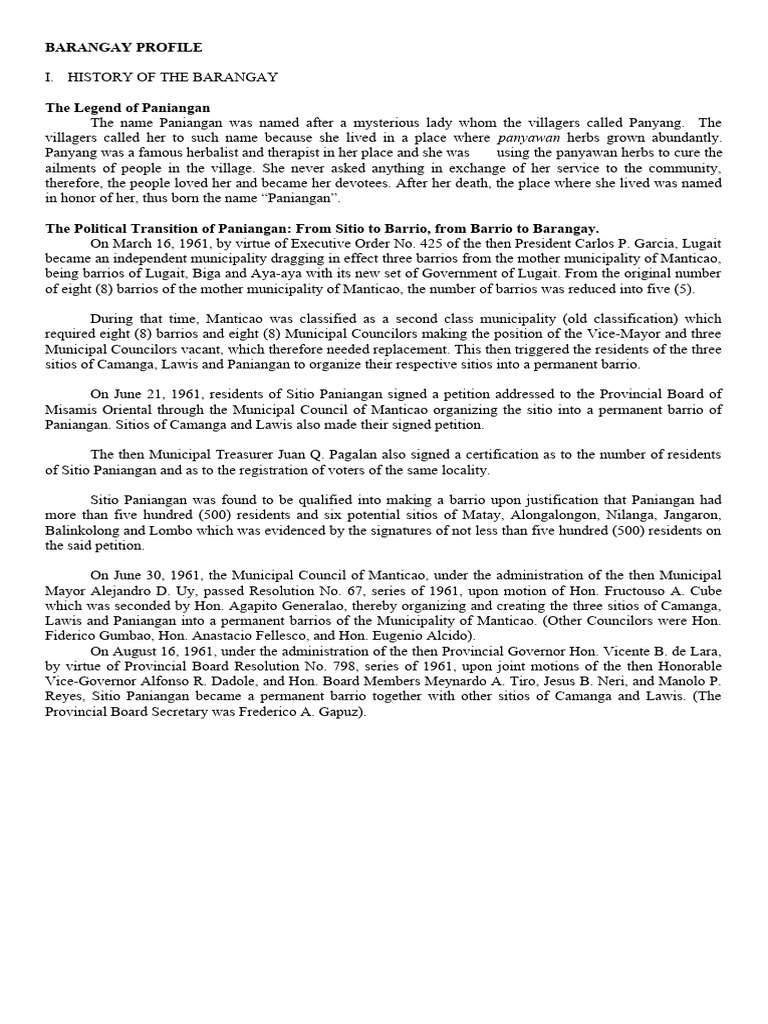 BARANGAY PROFILE

I. HISTORY OF THE BARANGAY

The Legend of Paniangan

The name Paniangan was named after a mysterious lady whom the villagers called Panyang. The villagers called her to such name because she lived in a place where panyawan herbs grown abundantly. Panyang was a famous herbalist and therapist in her place and she was using the panyawan herbs to cure the ailments of people in the village. She never asked anything in exchange of her service to the community, therefore, the people loved her and became her devotees. After her death, the place where she lived was named in honor of her, thus born the name "Paniangan".

The Political Transition of Paniangan: From Sitio to Barrio, from Barrio to Barangay.

On March 16, 1961, by virtue of Executive Order No. 425 of the then President Carlos P. Garcia, Lugait became an independent municipality dragging in effect three barrios from the mother municipality of Manticao, being barrios of Lugait, Biga and Aya-aya with its new set of Government of Lugait. From the original number of eight (8) barrios of the mother municipality of Manticao, the number of barrios was reduced into five (5).

During that time, Manticao was classified as a second class municipality (old classification) which required eight (8) barrios and eight (8) Municipal Councilors making the position of the Vice-Mayor and three Municipal Councilors vacant, which therefore needed replacement. This then triggered the residents of the three sitios of Camanga, Lawis and Paniangan to organize their respective sitios into a permanent barrio.

On June 21, 1961, residents of Sitio Paniangan signed a petition addressed to the Provincial Board of Misamis Oriental through the Municipal Council of Manticao organizing the sitio into a permanent barrio of Paniangan. Sitios of Camanga and Lawis also made their signed petition.

The then Municipal Treasurer Juan Q. Pagalan also signed a certification as to the number of residents of Sitio Paniangan and as to the registration of voters of the same locality.

Sitio Paniangan was found to be qualified into making a barrio upon justification that Paniangan had more than five hundred (500) residents and six potential sitios of Matay, Alongalongon, Nilanga, Jangaron, Balinkolong and Lombo which was evidenced by the signatures of not less than five hundred (500) residents on the said petition.

On June 30, 1961, the Municipal Council of Manticao, under the administration of the then Municipal Mayor Alejandro D. Uy, passed Resolution No. 67, series of 1961, upon motion of Hon. Fructouso A. Cube which was seconded by Hon. Agapito Generalao, thereby organizing and creating the three sitios of Camanga, Lawis and Paniangan into a permanent barrios of the Municipality of Manticao. (Other Councilors were Hon. Fiderico Gumbao, Hon. Anastacio Fellesco, and Hon. Eugenio Alcido).

On August 16, 1961, under the administration of the then Provincial Governor Hon. Vicente B. de Lara, by virtue of Provincial Board Resolution No. 798, series of 1961, upon joint motions of the then Honorable Vice-Governor Alfonso R. Dadole, and Hon. Board Members Meynardo A. Tiro, Jesus B. Neri, and Manolo P. Reyes, Sitio Paniangan became a permanent barrio together with other sitios of Camanga and Lawis. (The Provincial Board Secretary was Frederico A. Gapuz).